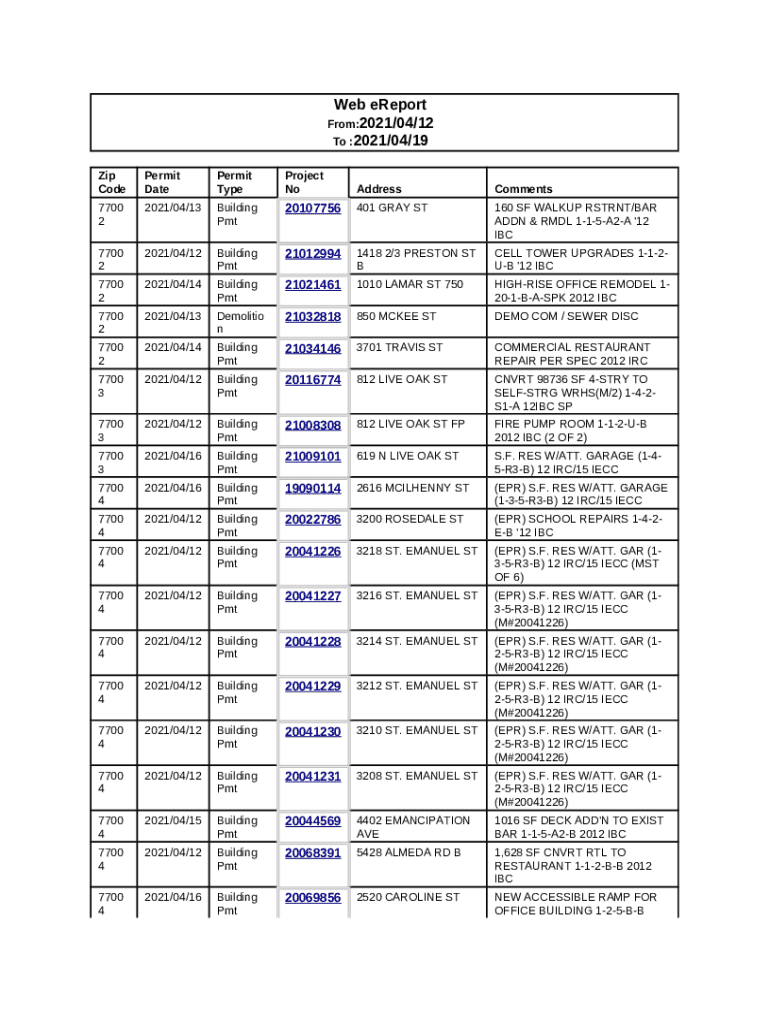 Web eReport
From:2021/04/12
To :2021/04/19

| Zip Code | Permit Date | Permit Type | Project No | Address | Comments |
|---|---|---|---|---|---|
| 77002 | 2021/04/13 | Building Pmt | 20107756 | 401 GRAY ST | 160 SF WALKUP RSTRNT/BAR ADDN & RMDL 1-1-5-A2-A '12 IBC |
| 77002 | 2021/04/12 | Building Pmt | 21012994 | 1418 2/3 PRESTON ST B | CELL TOWER UPGRADES 1-1-2-U-B '12 IBC |
| 77002 | 2021/04/14 | Building Pmt | 21021461 | 1010 LAMAR ST 750 | HIGH-RISE OFFICE REMODEL 1-20-1-B-A-SPK 2012 IBC |
| 77002 | 2021/04/13 | Demolition | 21032818 | 850 MCKEE ST | DEMO COM / SEWER DISC |
| 77002 | 2021/04/14 | Building Pmt | 21034146 | 3701 TRAVIS ST | COMMERCIAL RESTAURANT REPAIR PER SPEC 2012 IRC |
| 77003 | 2021/04/12 | Building Pmt | 20116774 | 812 LIVE OAK ST | CNVRT 98736 SF 4-STRY TO SELF-STRG WRHS(M/2) 1-4-2-S1-A 12IBC SP |
| 77003 | 2021/04/12 | Building Pmt | 21008308 | 812 LIVE OAK ST FP | FIRE PUMP ROOM 1-1-2-U-B 2012 IBC (2 OF 2) |
| 77003 | 2021/04/16 | Building Pmt | 21009101 | 619 N LIVE OAK ST | S.F. RES W/ATT. GARAGE (1-4-5-R3-B) 12 IRC/15 IECC |
| 77004 | 2021/04/16 | Building Pmt | 19090114 | 2616 MCILHENNY ST | (EPR) S.F. RES W/ATT. GARAGE (1-3-5-R3-B) 12 IRC/15 IECC |
| 77004 | 2021/04/12 | Building Pmt | 20022786 | 3200 ROSEDALE ST | (EPR) SCHOOL REPAIRS 1-4-2-E-B '12 IBC |
| 77004 | 2021/04/12 | Building Pmt | 20041226 | 3218 ST. EMANUEL ST | (EPR) S.F. RES W/ATT. GAR (1-3-5-R3-B) 12 IRC/15 IECC (MST OF 6) |
| 77004 | 2021/04/12 | Building Pmt | 20041227 | 3216 ST. EMANUEL ST | (EPR) S.F. RES W/ATT. GAR (1-3-5-R3-B) 12 IRC/15 IECC (M#20041226) |
| 77004 | 2021/04/12 | Building Pmt | 20041228 | 3214 ST. EMANUEL ST | (EPR) S.F. RES W/ATT. GAR (1-2-5-R3-B) 12 IRC/15 IECC (M#20041226) |
| 77004 | 2021/04/12 | Building Pmt | 20041229 | 3212 ST. EMANUEL ST | (EPR) S.F. RES W/ATT. GAR (1-2-5-R3-B) 12 IRC/15 IECC (M#20041226) |
| 77004 | 2021/04/12 | Building Pmt | 20041230 | 3210 ST. EMANUEL ST | (EPR) S.F. RES W/ATT. GAR (1-2-5-R3-B) 12 IRC/15 IECC (M#20041226) |
| 77004 | 2021/04/12 | Building Pmt | 20041231 | 3208 ST. EMANUEL ST | (EPR) S.F. RES W/ATT. GAR (1-2-5-R3-B) 12 IRC/15 IECC (M#20041226) |
| 77004 | 2021/04/15 | Building Pmt | 20044569 | 4402 EMANCIPATION AVE | 1016 SF DECK ADD'N TO EXIST BAR 1-1-5-A2-B 2012 IBC |
| 77004 | 2021/04/12 | Building Pmt | 20068391 | 5428 ALMEDA RD B | 1,628 SF CNVRT RTL TO RESTAURANT 1-1-2-B-B 2012 IBC |
| 77004 | 2021/04/16 | Building Pmt | 20069856 | 2520 CAROLINE ST | NEW ACCESSIBLE RAMP FOR OFFICE BUILDING 1-2-5-B-B |